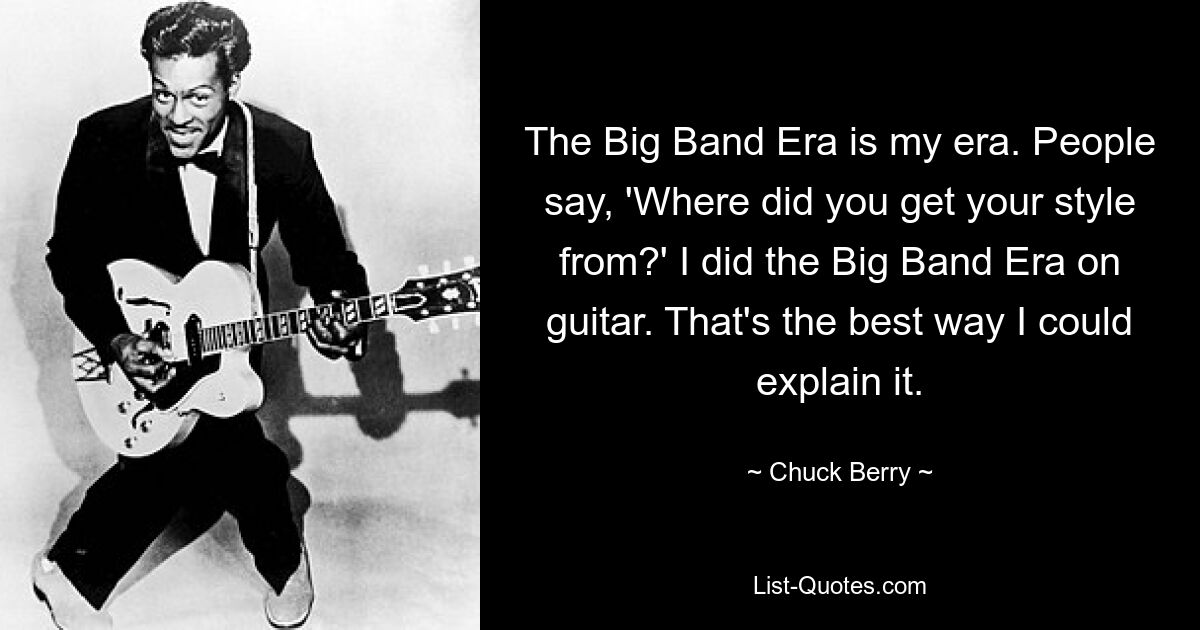 The Big Band Era is my era. People say, 'Where did you get your style from?' I did the Big Band Era on guitar. That's the best way I could explain it.

~ Chuck Berry ~

List-Quotes.com